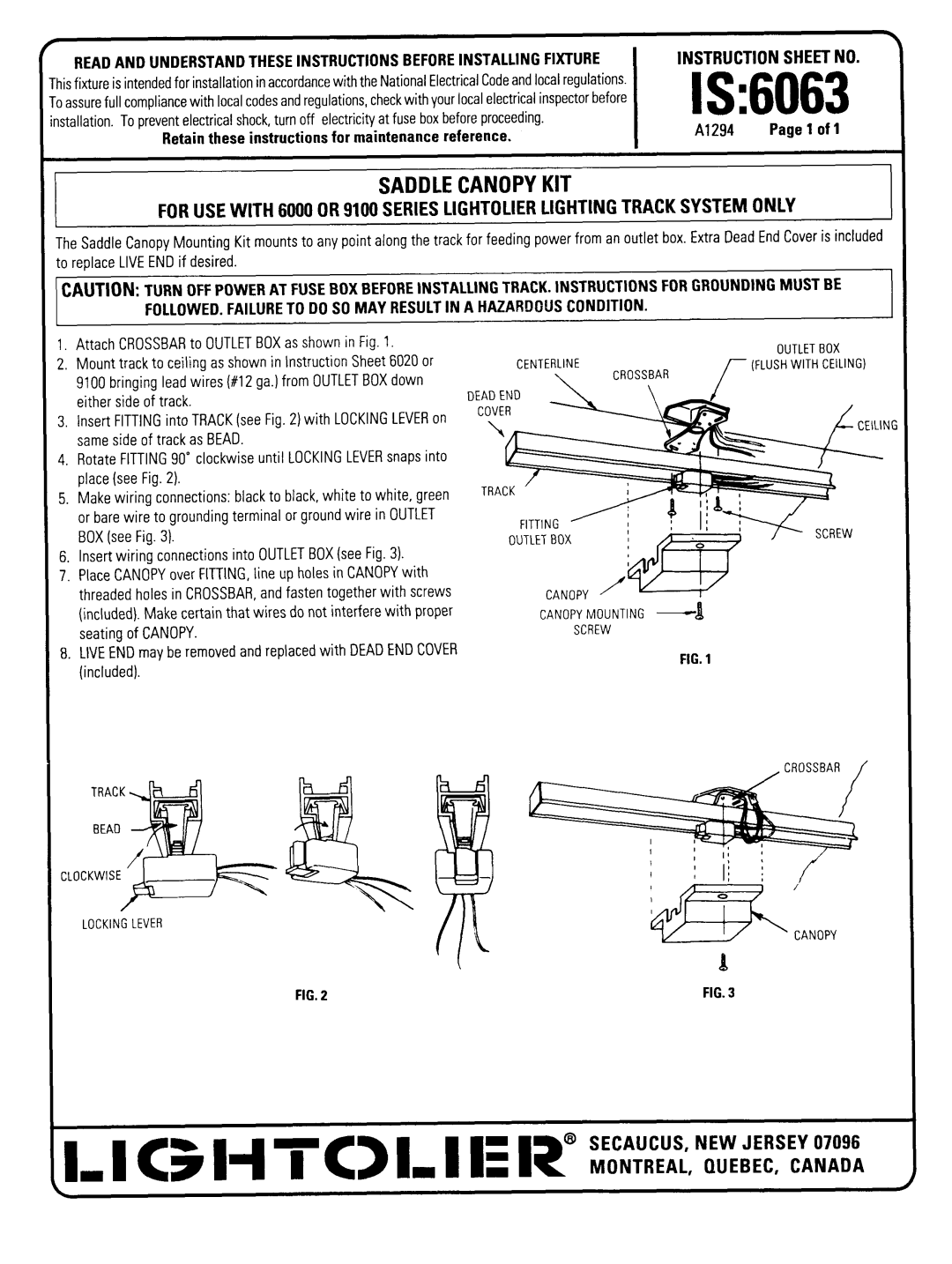 READ AND UNDERSTAND THESE INSTRUCTIONS BEFORE INSTALLING FIXTURE
This fixture is intended for installation in accordance with the National Electrical Code and local regulations. To assure full compliance with local codes and regulations, check with your local electrical inspector before installation. To prevent electrical shock, turn off electricity at fuse box before proceeding.
Retain these instructions for maintenance reference.

INSTRUCTION SHEET NO.
IS:6063
A1294 Page 1 of 1

SADDLE CANOPY KIT
FOR USE WITH 6000 OR 9100 SERIES LIGHTOLIER LIGHTING TRACK SYSTEM ONLY

The Saddle Canopy Mounting Kit mounts to any point along the track for feeding power from an outlet box. Extra Dead End Cover is included to replace LIVE END if desired.

CAUTION: TURN OFF POWER AT FUSE BOX BEFORE INSTALLING TRACK. INSTRUCTIONS FOR GROUNDING MUST BE FOLLOWED. FAILURE TO DO SO MAY RESULT IN A HAZARDOUS CONDITION.

1. Attach CROSSBAR to OUTLET BOX as shown in Fig. 1.
2. Mount track to ceiling as shown in Instruction Sheet 6020 or 9100 bringing lead wires (#12 ga.) from OUTLET BOX down either side of track.
3. Insert FITTING into TRACK (see Fig. 2) with LOCKING LEVER on same side of track as BEAD.
4. Rotate FITTING 90° clockwise until LOCKING LEVER snaps into place (see Fig. 2).
5. Make wiring connections: black to black, white to white, green or bare wire to grounding terminal or ground wire in OUTLET BOX (see Fig. 3).
6. Insert wiring connections into OUTLET BOX (see Fig. 3).
7. Place CANOPY over FITTING, line up holes in CANOPY with threaded holes in CROSSBAR, and fasten together with screws (included). Make certain that wires do not interfere with proper seating of CANOPY.
8. LIVE END may be removed and replaced with DEAD END COVER (included).

CENTERLINE
CROSSBAR
OUTLET BOX (FLUSH WITH CEILING)
DEAD END COVER
CEILING
TRACK
FITTING
OUTLET BOX
SCREW
CANOPY
CANOPY MOUNTING SCREW
FIG. 1

TRACK
BEAD
CLOCKWISE
LOCKING LEVER
FIG. 2

CROSSBAR
CANOPY
FIG. 3

LIGHTOLIER® SECAUCUS, NEW JERSEY 07096
MONTREAL, QUEBEC, CANADA